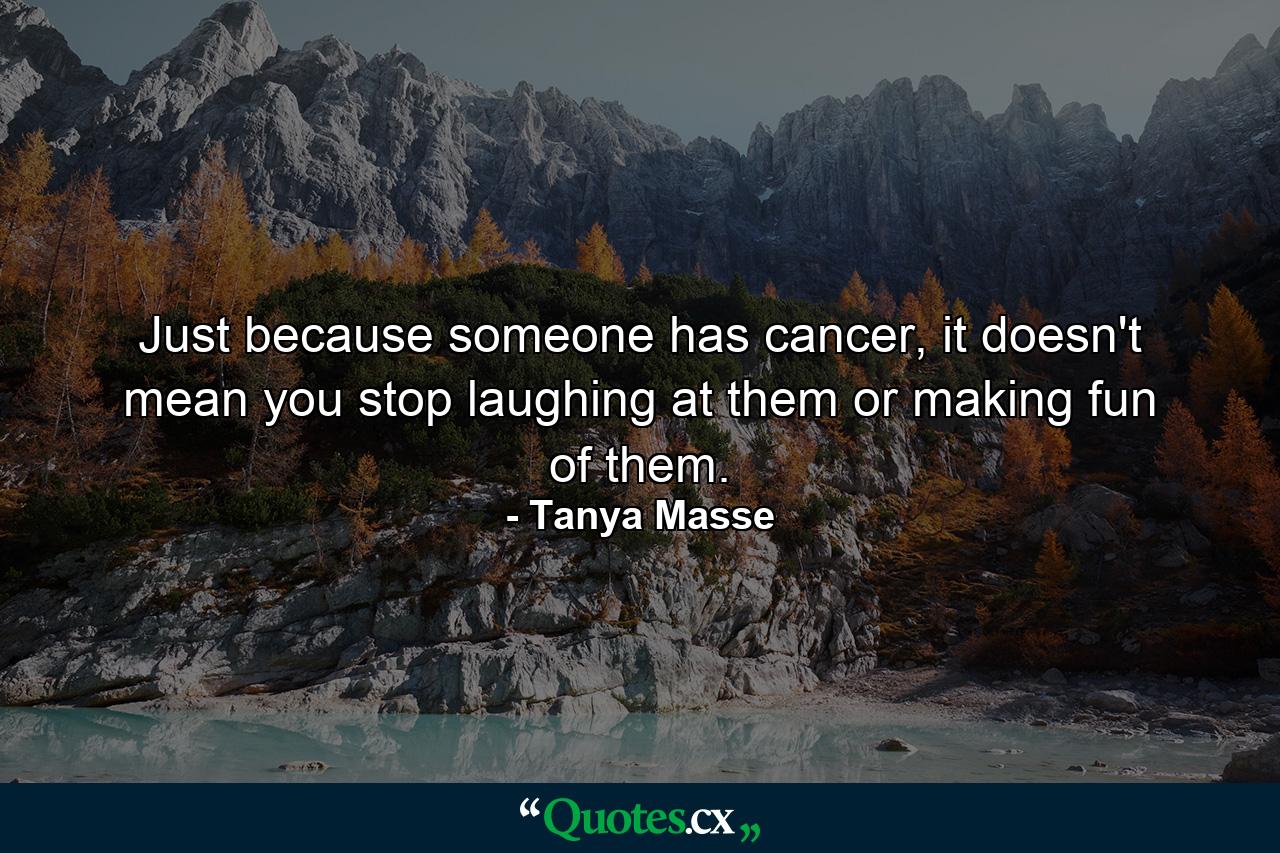 Just because someone has cancer, it doesn't mean you stop laughing at them or making fun of them.
- Tanya Masse

“Quotes.cx„